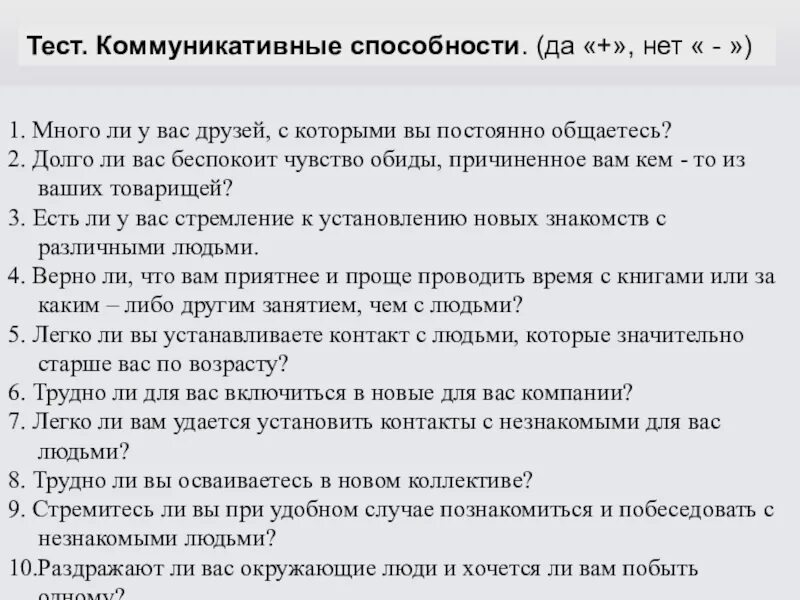 Тест. Коммуникативные способности. (да «+», нет « - »)

1. Много ли у вас друзей, с которыми вы постоянно общаетесь?
2. Долго ли вас беспокоит чувство обиды, причиненное вам кем - то из ваших товарищей?
3. Есть ли у вас стремление к установлению новых знакомств с различными людьми.
4. Верно ли, что вам приятнее и проще проводить время с книгами или за каким – либо другим занятием, чем с людьми?
5. Легко ли вы устанавливаете контакт с людьми, которые значительно старше вас по возрасту?
6. Трудно ли для вас включиться в новые для вас компании?
7. Легко ли вам удается установить контакты с незнакомыми для вас людьми?
8. Трудно ли вы осваиваетесь в новом коллективе?
9. Стремитесь ли вы при удобном случае познакомиться и побеседовать с незнакомыми людьми?
10.Раздражают ли вас окружающие люди и хочется ли вам побыть одному?